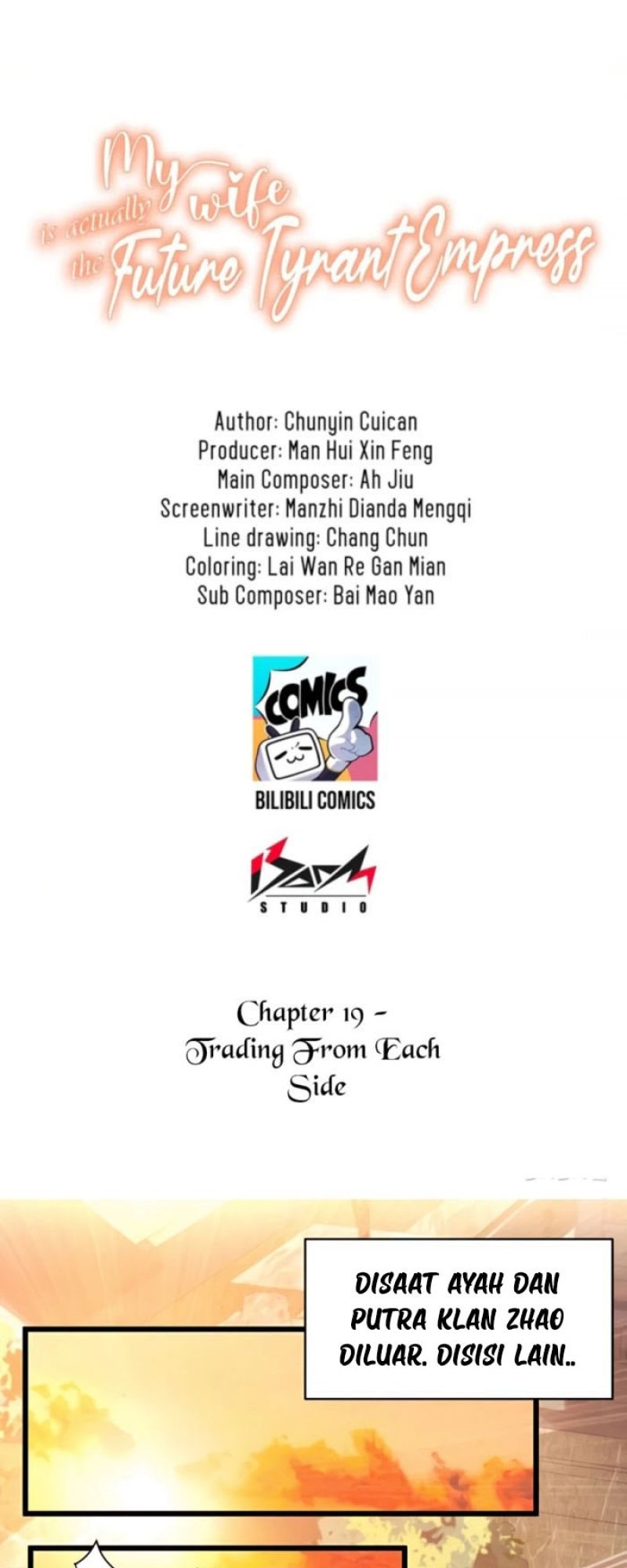 My wife is actually the Future Tyrant Empress

Author: Chunyin Cuican
Producer: Man Hui Xin Feng
Main Composer: Ah Jiu
Screenwriter: Manzhi Dianda Mengqi
Line drawing: Chang Chun
Coloring: Lai Wan Re Gan Mian
Sub Composer: Bai Mao Yan

COMICS

BILIBILI COMICS

STUDIO

Chapter 19 - Trading From Each Side

DISAAT AYAH DAN PUTRA KLAN ZHAO DILUAR. DISISI LAIN..